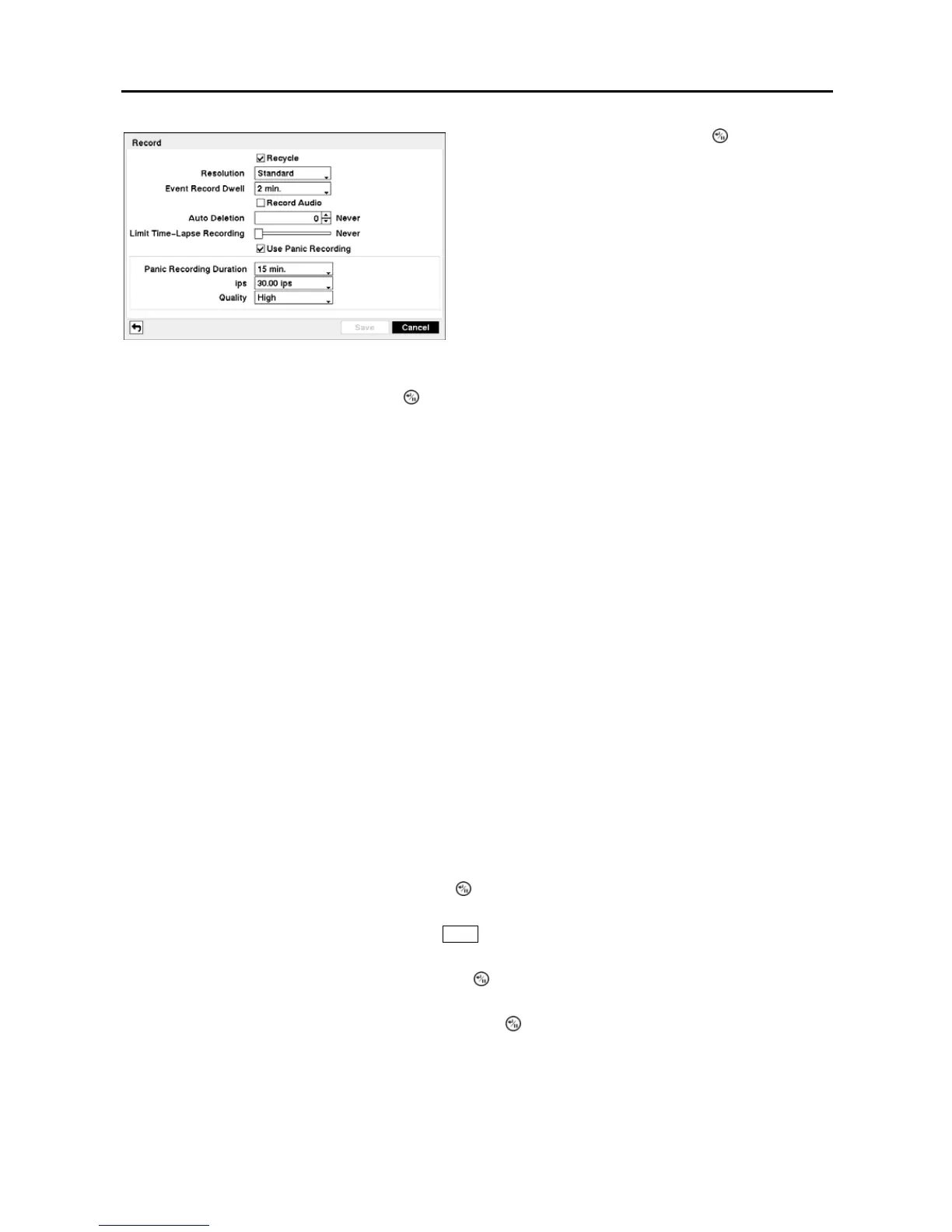 Record

Recycle

Resolution Standard

Event Record Dwell 2 min.

Record Audio

Auto Deletion 0 Never

Limit Time-Lapse Recording Never

Use Panic Recording

Panic Recording Duration 15 min.

ips 30.00 ips

Quality High

Save Cancel